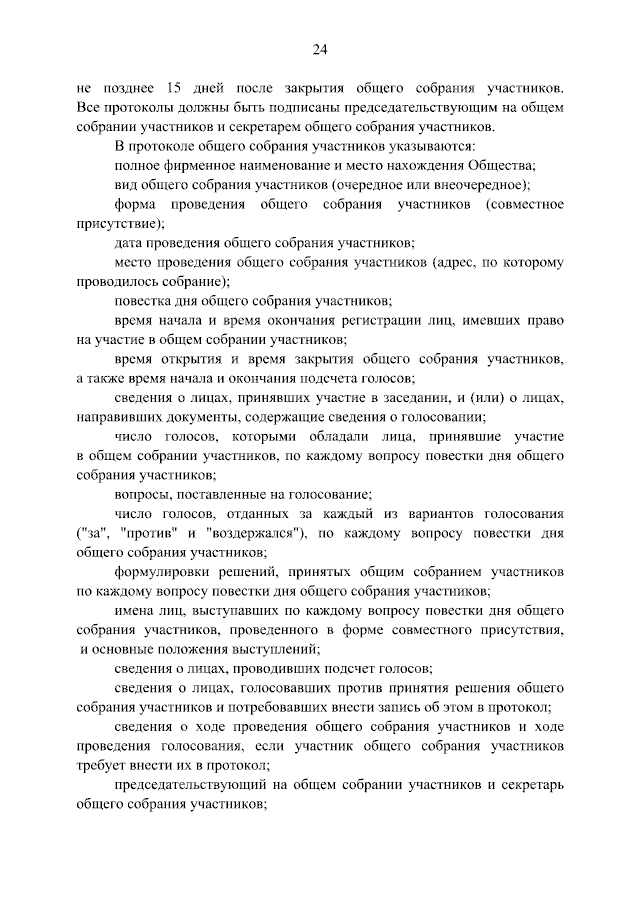 24

не позднее 15 дней после закрытия общего собрания участников. Все протоколы должны быть подписаны председательствующим на общем собрании участников и секретарем общего собрания участников.

В протоколе общего собрания участников указываются:

полное фирменное наименование и место нахождения Общества;

вид общего собрания участников (очередное или внеочередное);

форма проведения общего собрания участников (совместное присутствие);

дата проведения общего собрания участников;

место проведения общего собрания участников (адрес, по которому проводилось собрание);

повестка дня общего собрания участников;

время начала и время окончания регистрации лиц, имевших право на участие в общем собрании участников;

время открытия и время закрытия общего собрания участников, а также время начала и окончания подсчета голосов;

сведения о лицах, принявших участие в заседании, и (или) о лицах, направивших документы, содержащие сведения о голосовании;

число голосов, которыми обладали лица, принявшие участие в общем собрании участников, по каждому вопросу повестки дня общего собрания участников;

вопросы, поставленные на голосование;

число голосов, отданных за каждый из вариантов голосования ("за", "против" и "воздержался"), по каждому вопросу повестки дня общего собрания участников;

формулировки решений, принятых общим собранием участников по каждому вопросу повестки дня общего собрания участников;

имена лиц, выступавших по каждому вопросу повестки дня общего собрания участников, проведенного в форме совместного присутствия, и основные положения выступлений;

сведения о лицах, проводивших подсчет голосов;

сведения о лицах, голосовавших против принятия решения общего собрания участников и потребовавших внести запись об этом в протокол;

сведения о ходе проведения общего собрания участников и ходе проведения голосования, если участник общего собрания участников требует внести их в протокол;

председательствующий на общем собрании участников и секретарь общего собрания участников;